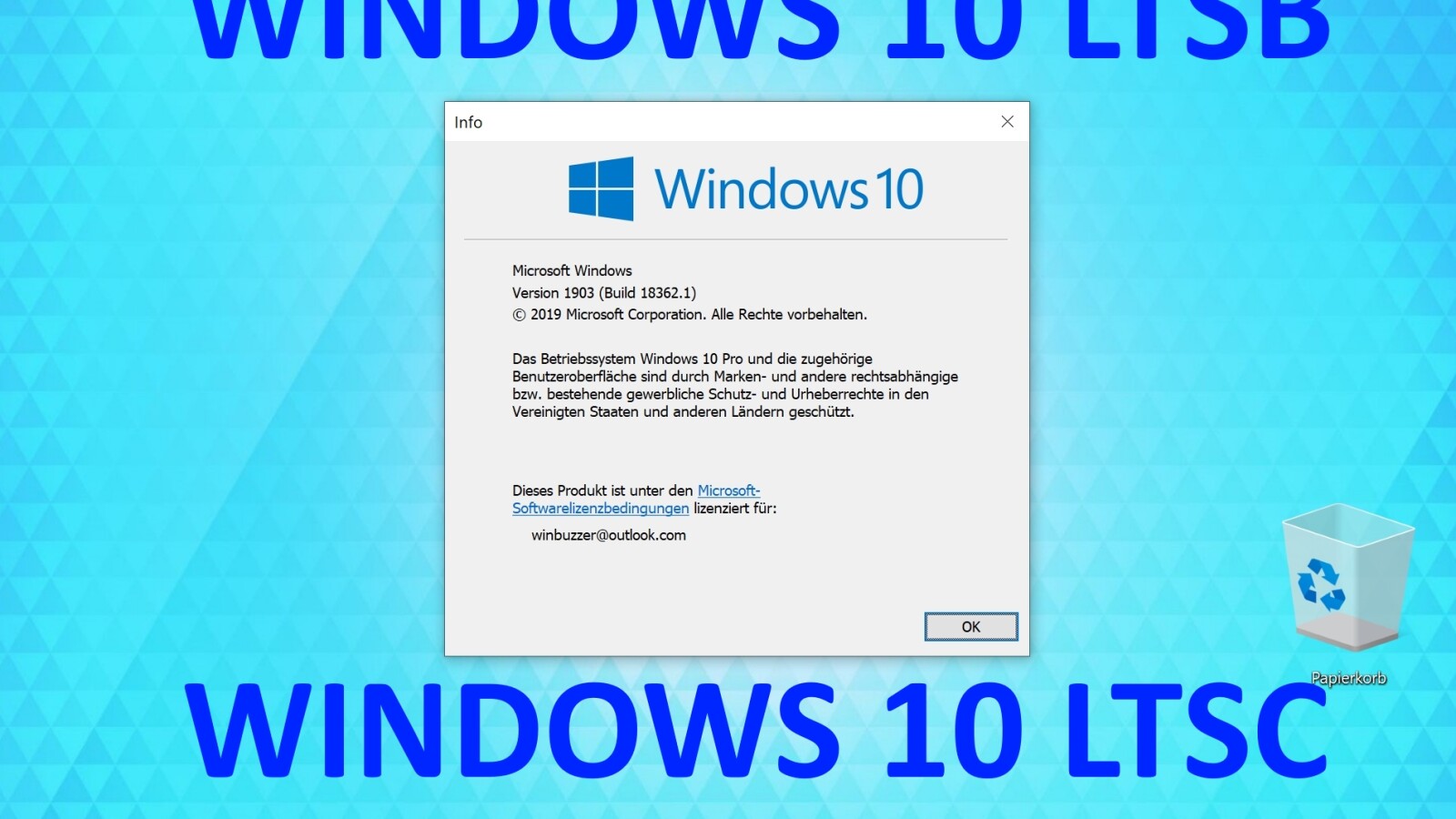 WINDOWS 10 LTSB

Info

Windows 10

Microsoft Windows
Version 1903 (Build 18362.1)
© 2019 Microsoft Corporation. Alle Rechte vorbehalten.

Das Betriebssystem Windows 10 Pro und die zugehörige Benutzeroberfläche sind durch Marken- und andere rechtsabhängige bzw. bestehende gewerbliche Schutz- und Urheberrechte in den Vereinigten Staaten und anderen Ländern geschützt.

Dieses Produkt ist unter den Microsoft-Softwarelizenzbedingungen lizenziert für:

winbuzzer@outlook.com

OK

Papierkorb

WINDOWS 10 LTSC